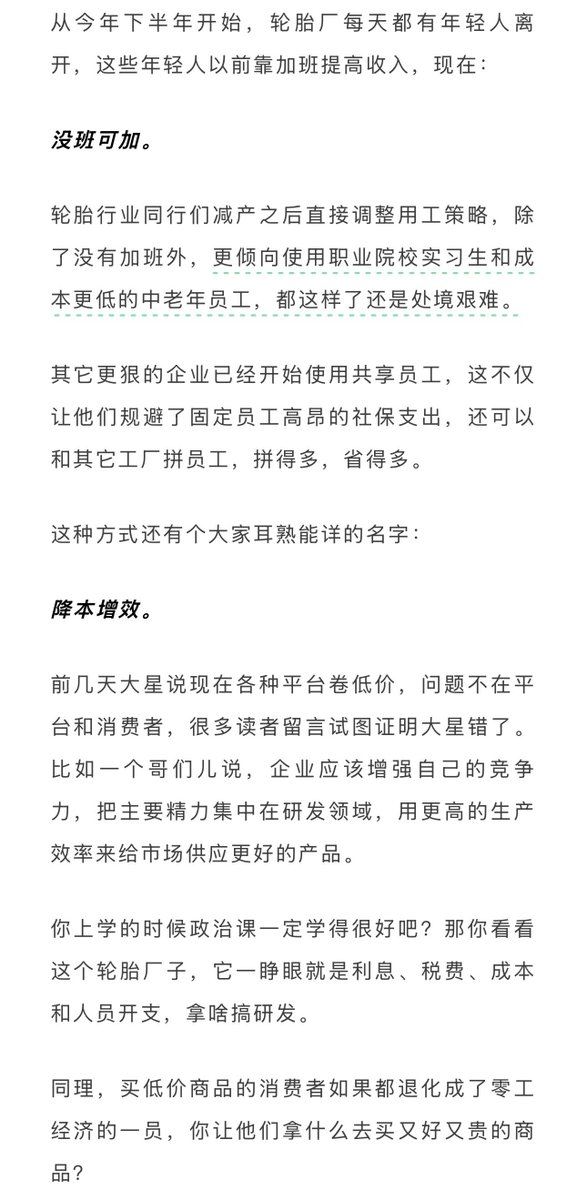 从今年下半年开始，轮胎厂每天都有年轻人离开，这些年轻人以前靠加班提高收入，现在：

没班可加。

轮胎行业同行们减产之后直接调整用工策略，除了没有加班外，更倾向使用职业院校实习生和成本更低的中老年员工，都这样了还是处境艰难。

其它更狠的企业已经开始使用共享员工，这不仅让他们规避了固定员工高昂的社保支出，还可以和其它工厂拼员工，拼得多，省得多。

这种方式还有个大家耳熟能详的名字：

降本增效。

前几天大星说现在各种平台卷低价，问题不在平台和消费者，很多读者留言试图证明大星错了。比如一个哥们儿说，企业应该增强自己的竞争力，把主要精力集中在研发领域，用更高的生产效率来给市场供应更好的产品。

你上学的时候政治课一定学得很好吧？那你看看这个轮胎厂子，它一睁眼就是利息、税费、成本和人员开支，拿啥搞研发。

同理，买低价商品的消费者如果都退化成了零工经济的一员，你让他们拿什么去买又好又贵的商品？